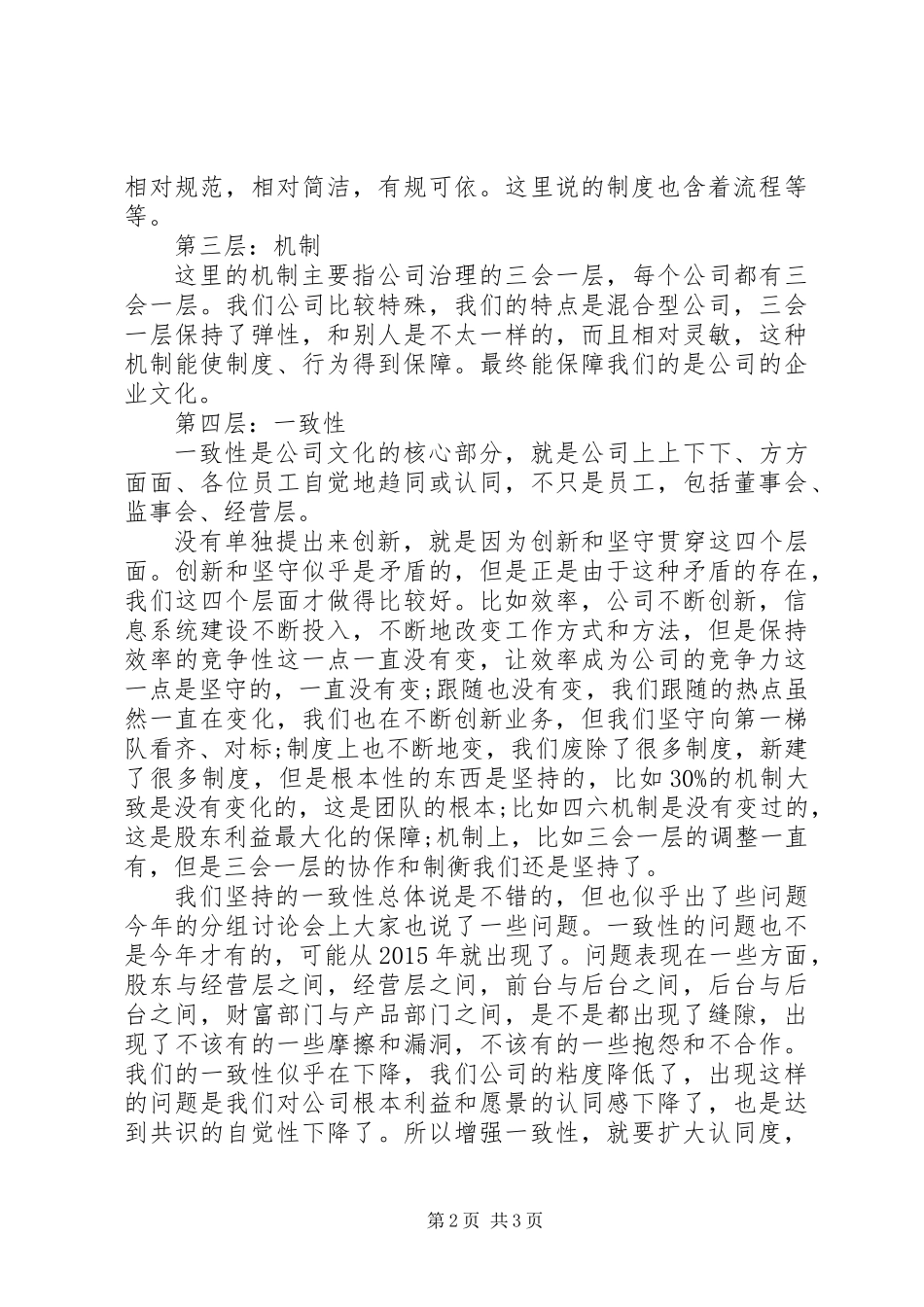 相对规范，相对简洁，有规可依。这里说的制度也含着流程等等。

第三层：机制

这里的机制主要指公司治理的三会一层，每个公司都有三会一层。我们公司比较特殊，我们的特点是混合型公司，三会一层保持了弹性，和别人是不太一样的，而且相对灵敏，这种机制能使制度、行为得到保障。最终能保障我们的是公司的企业文化。

第四层：一致性

一致性是公司文化的核心部分，就是公司上上下下、方方面面、各位员工自觉地趋同或认同，不只是员工，包括董事会、监事会、经营层。

没有单独提出来创新，就是因为创新和坚守贯穿这四个层面。创新和坚守似乎是矛盾的，但是正是由于这种矛盾的存在，我们这四个层面才做得比较好。比如效率，公司不断创新，信息系统建设不断投入，不断地改变工作方式和方法，但是保持效率的竞争性这一点一直没有变，让效率成为公司的竞争力这一点是坚守的，一直没有变;跟随也没有变，我们跟随的热点虽然一直在变化，我们也在不断创新业务，但我们坚守向第一梯队看齐、对标;制度上也不断地变，我们废除了很多制度，新建了很多制度，但是根本性的东西是坚持的，比如30%的机制大致是没有变化的，这是团队的根本;比如四六机制是没有变过的，这是股东利益最大化的保障;机制上，比如三会一层的调整一直有，但是三会一层的协作和制衡我们还是坚持了。

我们坚持的一致性总体说是不错的，但也似乎出了些问题今年的分组讨论会上大家也说了一些问题。一致性的问题也不是今年才有的，可能从2015年就出现了。问题表现在一些方面，股东与经营层之间，经营层之间，前台与后台之间，后台与后台之间，财富部门与产品部门之间，是不是都出现了缝隙，出现了不该有的一些摩擦和漏洞，不该有的一些抱怨和不合作。我们的一致性似乎在下降，我们公司的粘度降低了，出现这样的问题是我们对公司根本利益和愿景的认同感下降了，也是达到共识的自觉性下降了。所以增强一致性，就要扩大认同度，

第2页 共3页